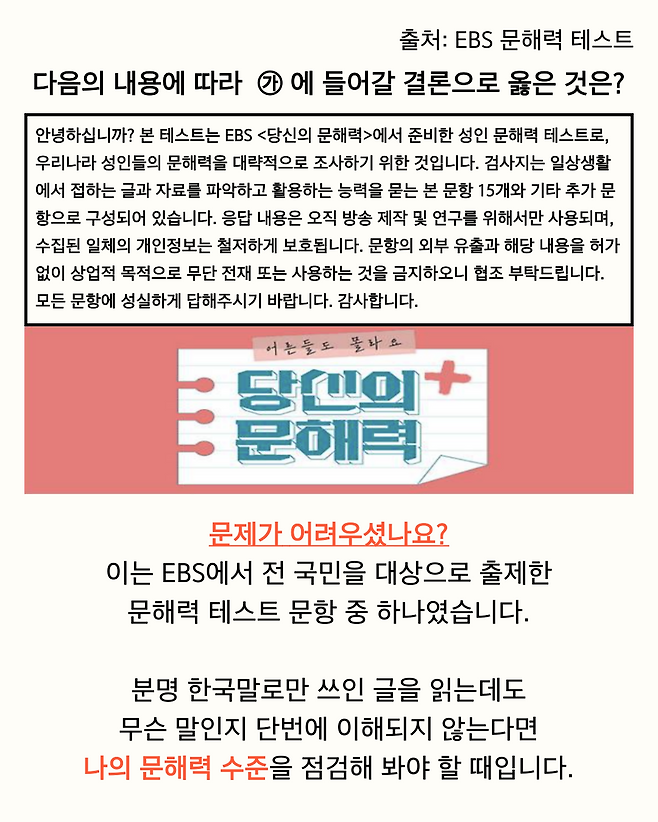 출처: EBS 문해력 테스트

다음의 내용에 따라 ㉮ 에 들어갈 결론으로 옳은 것은?

안녕하십니까? 본 테스트는 EBS <당신의 문해력>에서 준비한 성인 문해력 테스트로, 우리나라 성인들의 문해력을 대략적으로 조사하기 위한 것입니다. 검사지는 일상생활에서 접하는 글과 자료를 파악하고 활용하는 능력을 묻는 본 문항 15개와 기타 추가 문항으로 구성되어 있습니다. 응답 내용은 오직 방송 제작 및 연구를 위해서만 사용되며, 수집된 일체의 개인정보는 철저하게 보호됩니다. 문항의 외부 유출과 해당 내용을 허가 없이 상업적 목적으로 무단 전재 또는 사용하는 것을 금지하오니 협조 부탁드립니다. 모든 문항에 성실하게 답해주시기 바랍니다. 감사합니다.

어른들도 몰라요

당신의 문해력

문제가 어려우셨나요?
이는 EBS에서 전 국민을 대상으로 출제한
문해력 테스트 문항 중 하나였습니다.

분명 한국말로만 쓰인 글을 읽는데도
무슨 말인지 단번에 이해되지 않는다면
나의 문해력 수준을 점검해 봐야 할 때입니다.